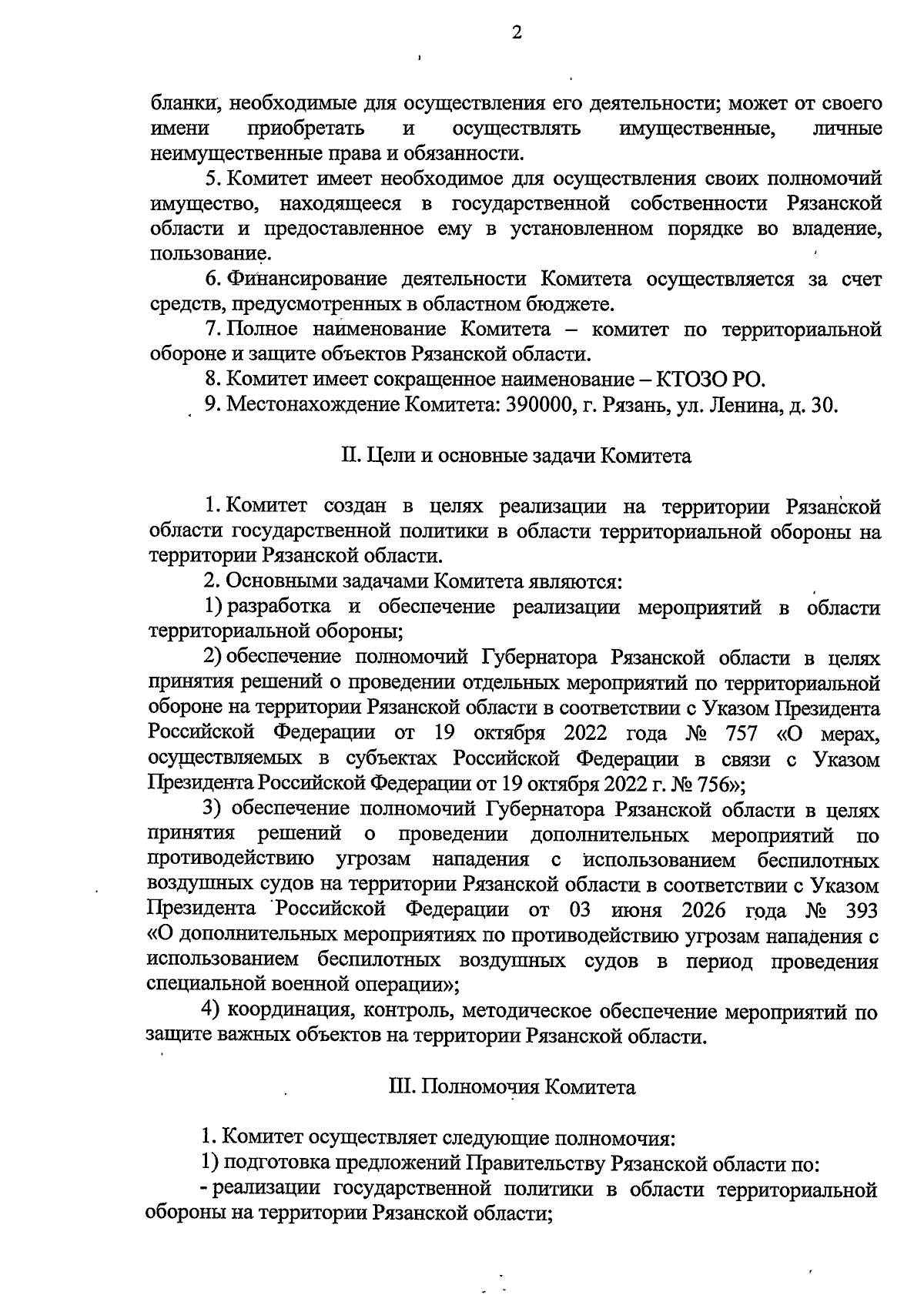 2

бланки, необходимые для осуществления его деятельности; может от своего имени приобретать и осуществлять имущественные, личные неимущественные права и обязанности.

5. Комитет имеет необходимое для осуществления своих полномочий имущество, находящееся в государственной собственности Рязанской области и предоставленное ему в установленном порядке во владение, пользование.

6. Финансирование деятельности Комитета осуществляется за счет средств, предусмотренных в областном бюджете.

7. Полное наименование Комитета – комитет по территориальной обороне и защите объектов Рязанской области.

8. Комитет имеет сокращенное наименование – КТОЗО РО.

9. Местонахождение Комитета: 390000, г. Рязань, ул. Ленина, д. 30.

II. Цели и основные задачи Комитета

1. Комитет создан в целях реализации на территории Рязанской области государственной политики в области территориальной обороны на территории Рязанской области.

2. Основными задачами Комитета являются:

1) разработка и обеспечение реализации мероприятий в области территориальной обороны;

2) обеспечение полномочий Губернатора Рязанской области в целях принятия решений о проведении отдельных мероприятий по территориальной обороне на территории Рязанской области в соответствии с Указом Президента Российской Федерации от 19 октября 2022 года № 757 «О мерах, осуществляемых в субъектах Российской Федерации в связи с Указом Президента Российской Федерации от 19 октября 2022 г. № 756»;

3) обеспечение полномочий Губернатора Рязанской области в целях принятия решений о проведении дополнительных мероприятий по противодействию угрозам нападения с использованием беспилотных воздушных судов на территории Рязанской области в соответствии с Указом Президента Российской Федерации от 03 июня 2026 года № 393 «О дополнительных мероприятиях по противодействию угрозам нападения с использованием беспилотных воздушных судов в период проведения специальной военной операции»;

4) координация, контроль, методическое обеспечение мероприятий по защите важных объектов на территории Рязанской области.

III. Полномочия Комитета

1. Комитет осуществляет следующие полномочия:

1) подготовка предложений Правительству Рязанской области по:

- реализации государственной политики в области территориальной обороны на территории Рязанской области;